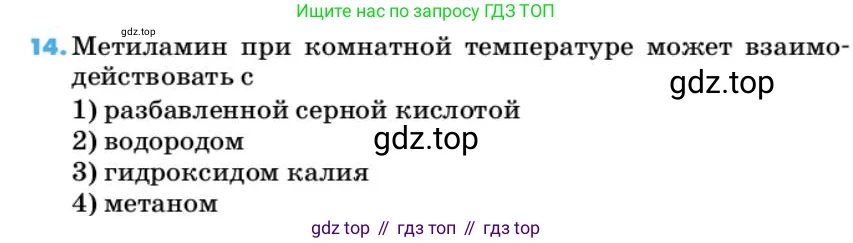 gdz.top

Ищите нас по запросу ГДЗ ТОП

14. Метиламин при комнатной температуре может взаимодействовать с

gdz.top

1) разбавленной серной кислотой
2) водородом
gdz.top
3) гидроксидом калия
4) метаном

gdz top // гдз топ // гдз top